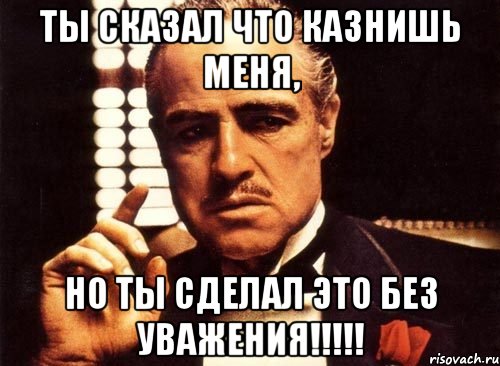 ТЫ СКАЗАЛ ЧТО КАЗНИШЬ МЕНЯ,

НО ТЫ СДЕЛАЛ ЭТО БЕЗ УВАЖЕНИЯ!!!!!

risovach.ru